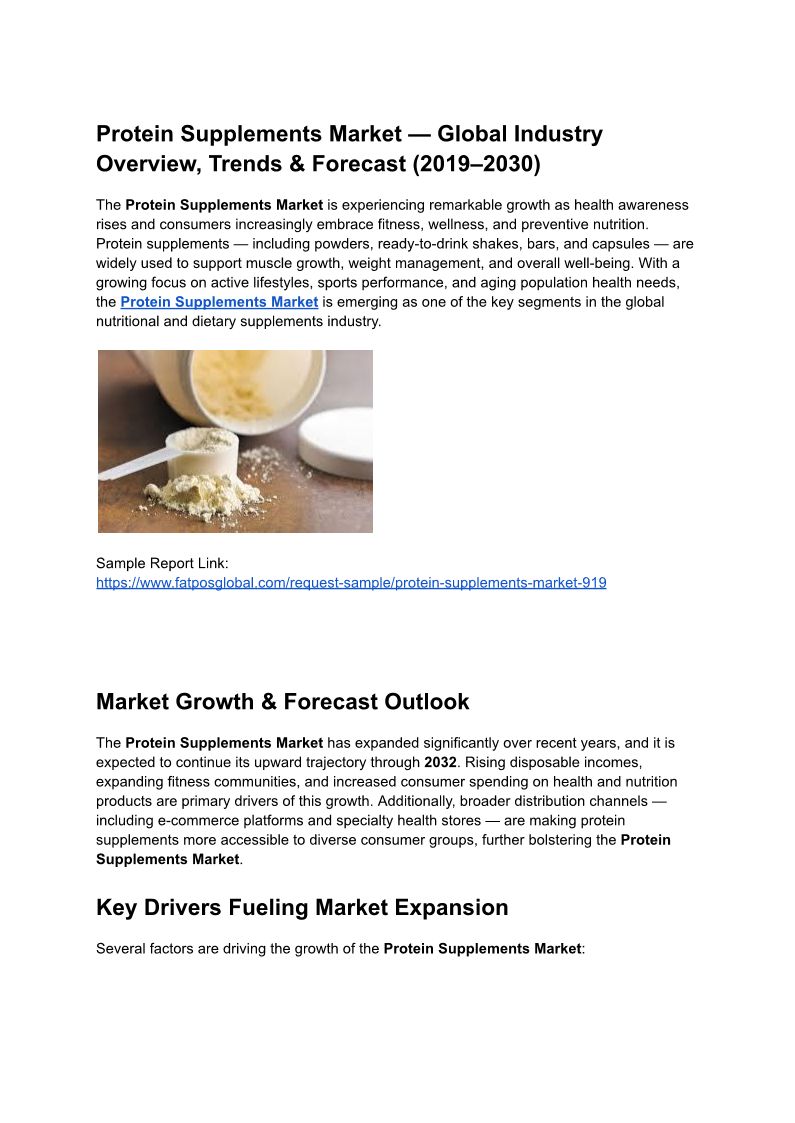 Protein Supplements Market — Global Industry Overview, Trends & Forecast (2019–2030)

The Protein Supplements Market is experiencing remarkable growth as health awareness rises and consumers increasingly embrace fitness, wellness, and preventive nutrition. Protein supplements — including powders, ready-to-drink shakes, bars, and capsules — are widely used to support muscle growth, weight management, and overall well-being. With a growing focus on active lifestyles, sports performance, and aging population health needs, the Protein Supplements Market is emerging as one of the key segments in the global nutritional and dietary supplements industry.

Sample Report Link:
https://www.fatposglobal.com/request-sample/protein-supplements-market-919

Market Growth & Forecast Outlook

The Protein Supplements Market has expanded significantly over recent years, and it is expected to continue its upward trajectory through 2032. Rising disposable incomes, expanding fitness communities, and increased consumer spending on health and nutrition products are primary drivers of this growth. Additionally, broader distribution channels — including e-commerce platforms and specialty health stores — are making protein supplements more accessible to diverse consumer groups, further bolstering the Protein Supplements Market.

Key Drivers Fueling Market Expansion

Several factors are driving the growth of the Protein Supplements Market: